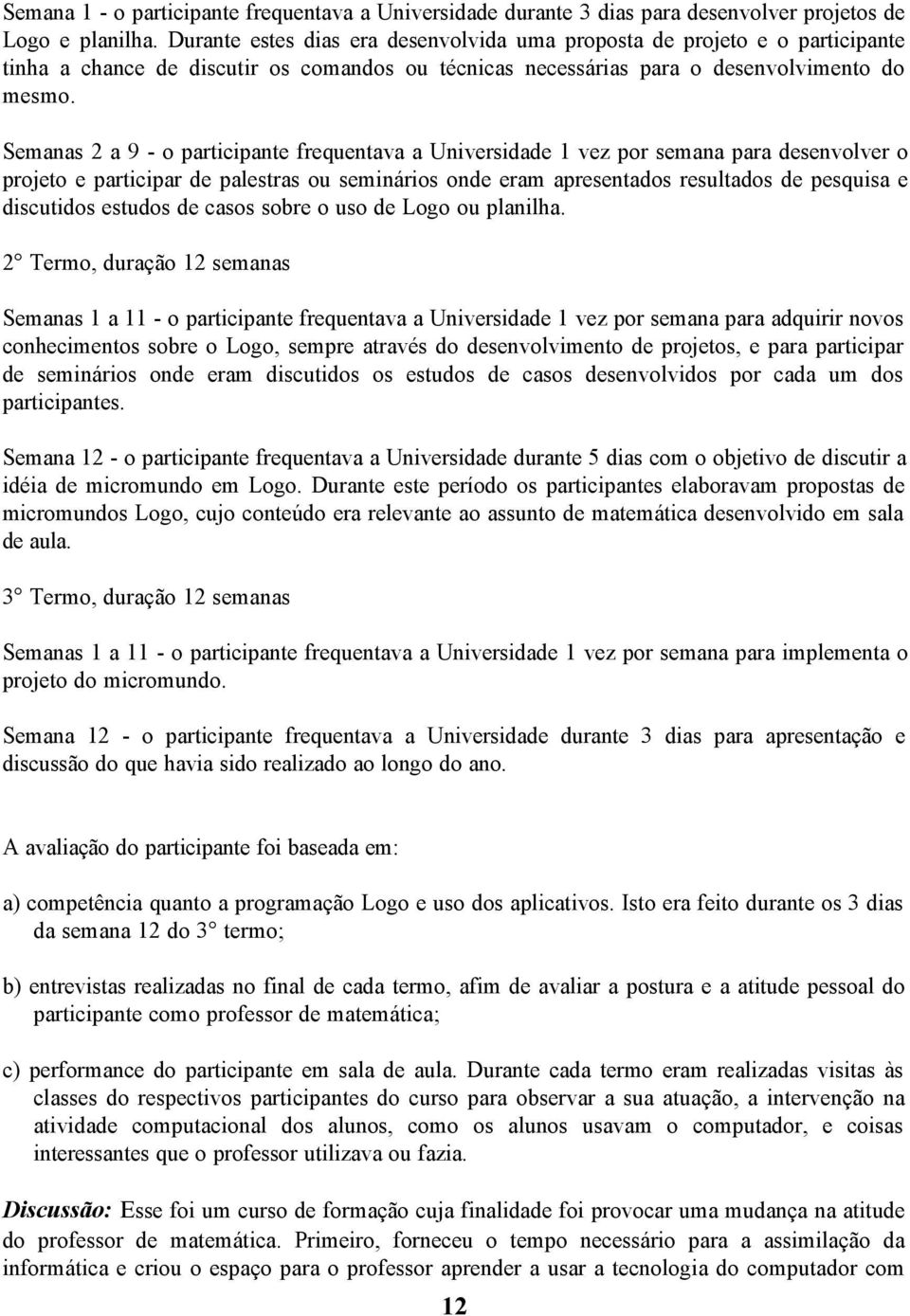 Semana 1 - o participante frequentava a Universidade durante 3 dias para desenvolver projetos de Logo e planilha. Durante estes dias era desenvolvida uma proposta de projeto e o participante tinha a chance de discutir os comandos ou técnicas necessárias para o desenvolvimento do mesmo.

Semanas 2 a 9 - o participante frequentava a Universidade 1 vez por semana para desenvolver o projeto e participar de palestras ou seminários onde eram apresentados resultados de pesquisa e discutidos estudos de casos sobre o uso de Logo ou planilha.

2° Termo, duração 12 semanas

Semanas 1 a 11 - o participante frequentava a Universidade 1 vez por semana para adquirir novos conhecimentos sobre o Logo, sempre através do desenvolvimento de projetos, e para participar de seminários onde eram discutidos os estudos de casos desenvolvidos por cada um dos participantes.

Semana 12 - o participante frequentava a Universidade durante 5 dias com o objetivo de discutir a idéia de micromundo em Logo. Durante este período os participantes elaboravam propostas de micromundos Logo, cujo conteúdo era relevante ao assunto de matemática desenvolvido em sala de aula.

3° Termo, duração 12 semanas

Semanas 1 a 11 - o participante frequentava a Universidade 1 vez por semana para implementa o projeto do micromundo.

Semana 12 - o participante frequentava a Universidade durante 3 dias para apresentação e discussão do que havia sido realizado ao longo do ano.

A avaliação do participante foi baseada em:

a) competência quanto a programação Logo e uso dos aplicativos. Isto era feito durante os 3 dias da semana 12 do 3° termo;

b) entrevistas realizadas no final de cada termo, afim de avaliar a postura e a atitude pessoal do participante como professor de matemática;

c) performance do participante em sala de aula. Durante cada termo eram realizadas visitas às classes do respectivos participantes do curso para observar a sua atuação, a intervenção na atividade computacional dos alunos, como os alunos usavam o computador, e coisas interessantes que o professor utilizava ou fazia.

Discussão: Esse foi um curso de formação cuja finalidade foi provocar uma mudança na atitude do professor de matemática. Primeiro, forneceu o tempo necessário para a assimilação da informática e criou o espaço para o professor aprender a usar a tecnologia do computador com

12